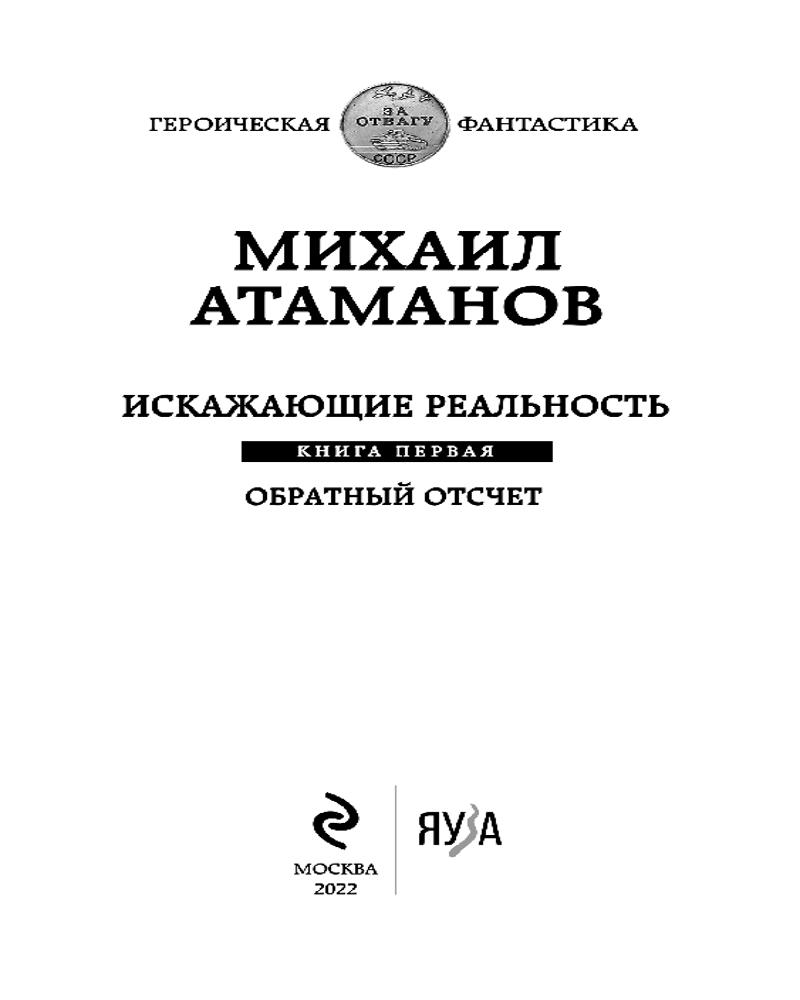 ГЕРОИЧЕСКАЯ ЗА ОТВАГУ СССР ФАНТАСТИКА

МИХАИЛ АТАМАНОВ

ИСКАЖАЮЩИЕ РЕАЛЬНОСТЬ

КНИГА ПЕРВАЯ

ОБРАТНЫЙ ОТСЧЕТ

МОСКВА 2022

ЯУЗА